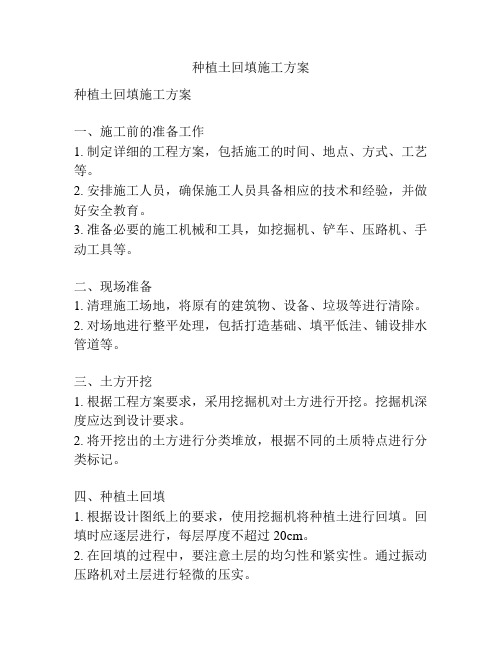 种植土回填施工方案

种植土回填施工方案

一、施工前的准备工作
1. 制定详细的工程方案，包括施工的时间、地点、方式、工艺等。
2. 安排施工人员，确保施工人员具备相应的技术和经验，并做好安全教育。
3. 准备必要的施工机械和工具，如挖掘机、铲车、压路机、手动工具等。

二、现场准备
1. 清理施工场地，将原有的建筑物、设备、垃圾等进行清除。
2. 对场地进行整平处理，包括打造基础、填平低洼、铺设排水管道等。

三、土方开挖
1. 根据工程方案要求，采用挖掘机对土方进行开挖。挖掘机深度应达到设计要求。
2. 将开挖出的土方进行分类堆放，根据不同的土质特点进行分类标记。

四、种植土回填
1. 根据设计图纸上的要求，使用挖掘机将种植土进行回填。回填时应逐层进行，每层厚度不超过 20cm。
2. 在回填的过程中，要注意土层的均匀性和紧实性。通过振动压路机对土层进行轻微的压实。